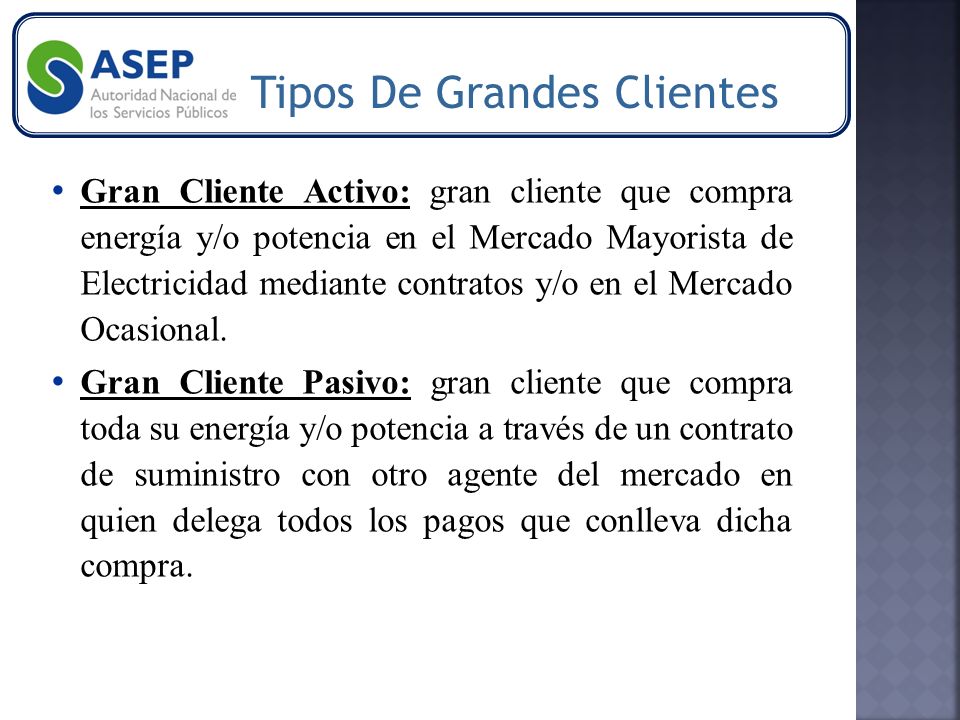 ASEP
Autoridad Nacional de los Servicios Públicos

Tipos De Grandes Clientes

• Gran Cliente Activo: gran cliente que compra energía y/o potencia en el Mercado Mayorista de Electricidad mediante contratos y/o en el Mercado Ocasional.

• Gran Cliente Pasivo: gran cliente que compra toda su energía y/o potencia a través de un contrato de suministro con otro agente del mercado en quien delega todos los pagos que conlleva dicha compra.